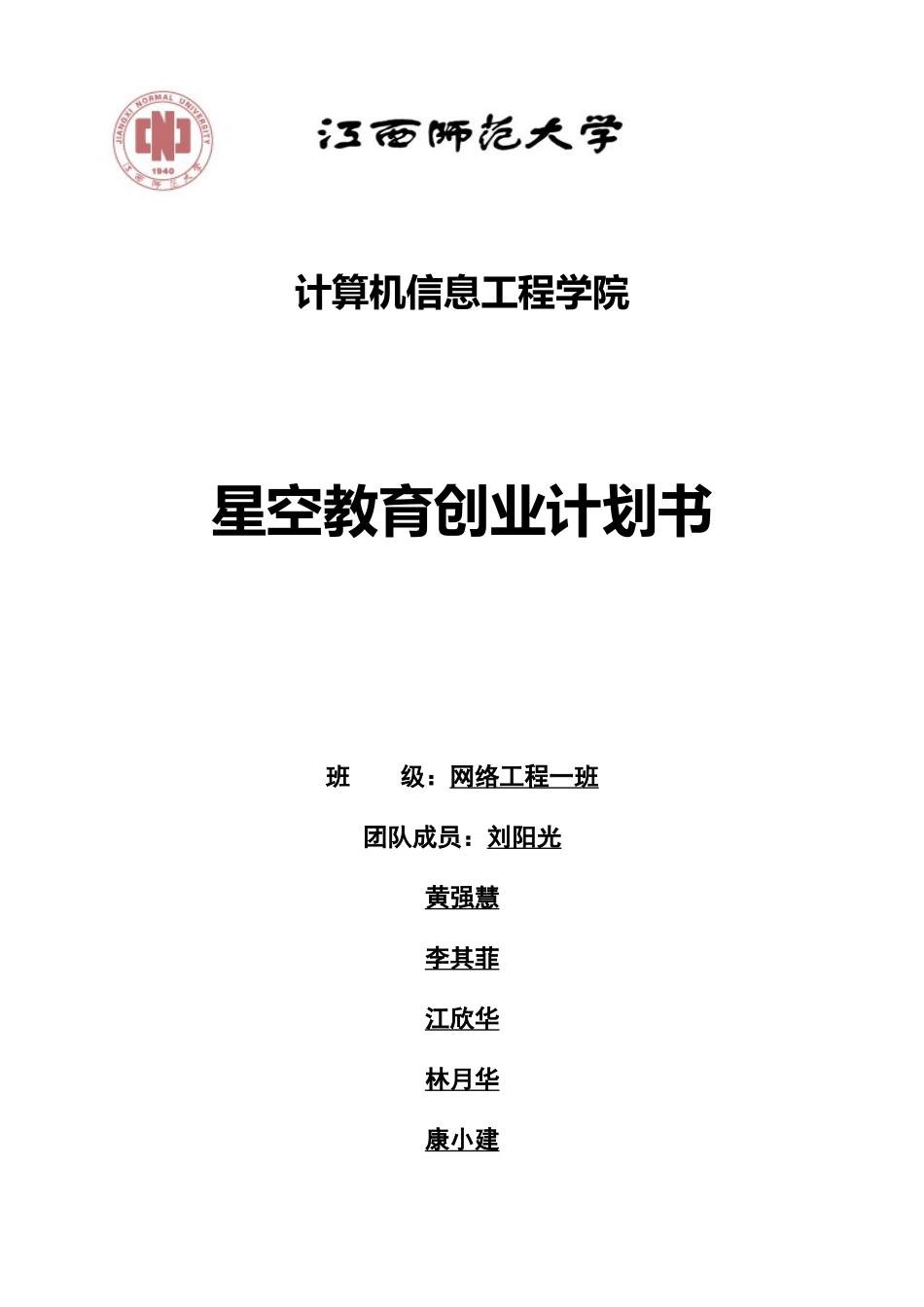 JIANGXI NORMAL UNIVERSITY
1940
江西师范大学

江西师范大学

计算机信息工程学院

星空教育创业计划书

班 级：网络工程一班

团队成员：刘阳光

黄强慧

李其菲

江欣华

林月华

康小建